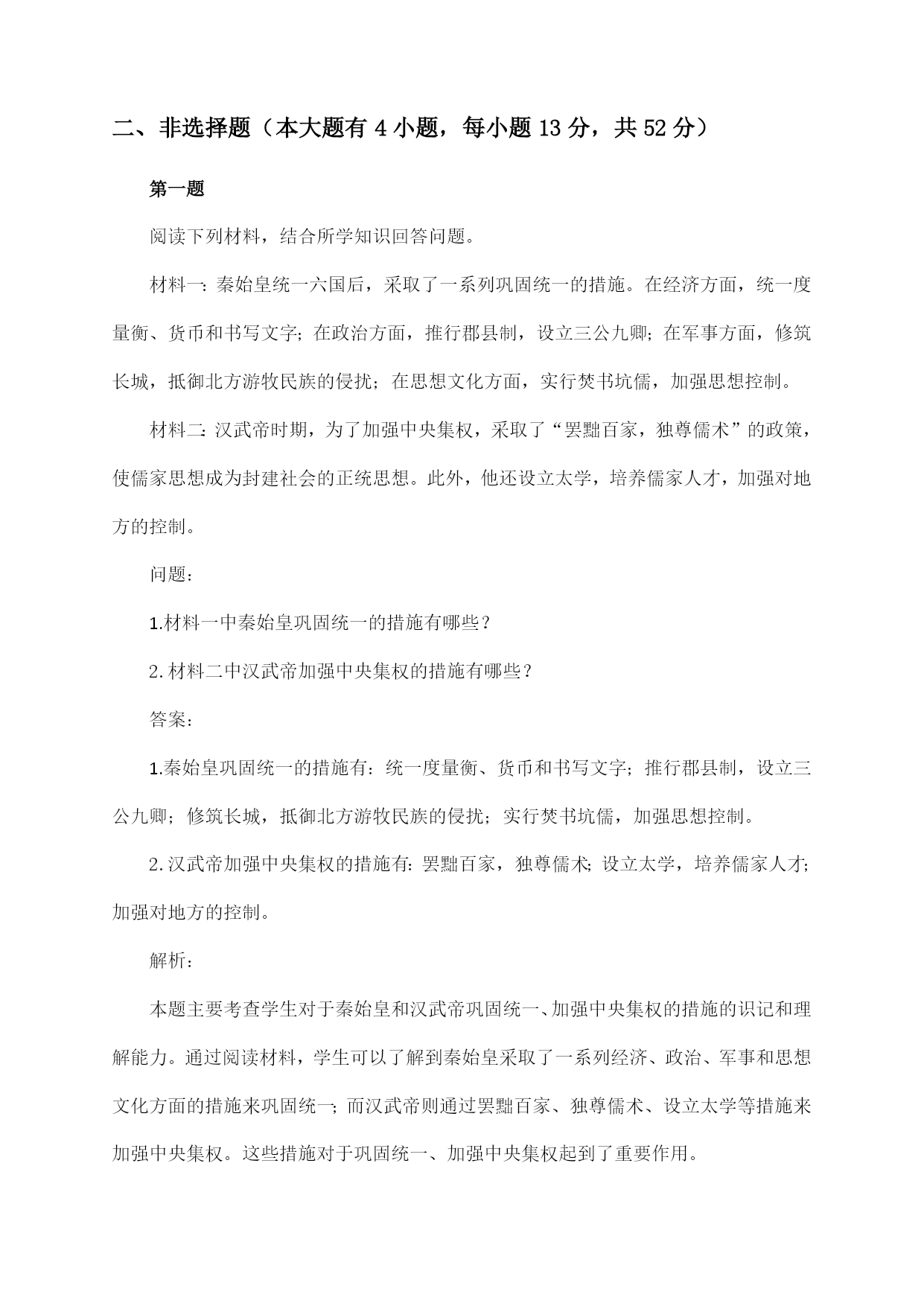 二、非选择题（本大题有 4 小题，每小题 13 分，共 52 分）

第一题

阅读下列材料，结合所学知识回答问题。

材料一：秦始皇统一六国后，采取了一系列巩固统一的措施。在经济方面，统一度量衡、货币和书写文字；在政治方面，推行郡县制，设立三公九卿；在军事方面，修筑长城，抵御北方游牧民族的侵扰；在思想文化方面，实行焚书坑儒，加强思想控制。

材料二：汉武帝时期，为了加强中央集权，采取了“罢黜百家，独尊儒术”的政策，使儒家思想成为封建社会的正统思想。此外，他还设立太学，培养儒家人才，加强对地方的控制。

问题：

1.材料一中秦始皇巩固统一的措施有哪些？

2.材料二中汉武帝加强中央集权的措施有哪些？

答案：

1.秦始皇巩固统一的措施有：统一度量衡、货币和书写文字；推行郡县制，设立三公九卿；修筑长城，抵御北方游牧民族的侵扰；实行焚书坑儒，加强思想控制。

2.汉武帝加强中央集权的措施有：罢黜百家，独尊儒术；设立太学，培养儒家人才；加强对地方的控制。

解析：

本题主要考查学生对于秦始皇和汉武帝巩固统一、加强中央集权的措施的识记和理解能力。通过阅读材料，学生可以了解到秦始皇采取了一系列经济、政治、军事和思想文化方面的措施来巩固统一；而汉武帝则通过罢黜百家、独尊儒术、设立太学等措施来加强中央集权。这些措施对于巩固统一、加强中央集权起到了重要作用。